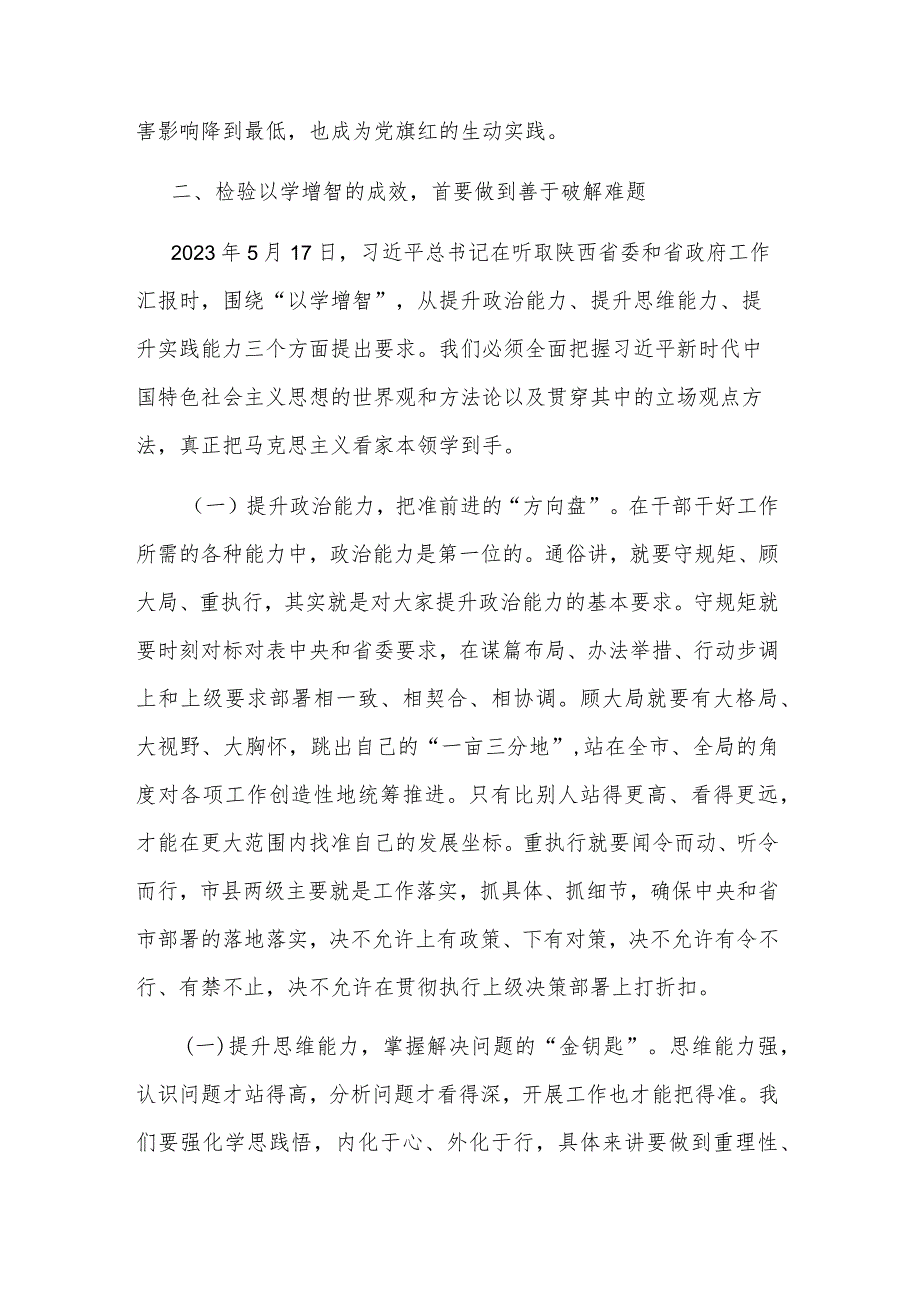 害影响降到最低，也成为党旗红的生动实践。

二、检验以学增智的成效，首要做到善于破解难题

2023年5月17日，习近平总书记在听取陕西省委和省政府工作汇报时，围绕“以学增智”，从提升政治能力、提升思维能力、提升实践能力三个方面提出要求。我们必须全面把握习近平新时代中国特色社会主义思想的世界观和方法论以及贯穿其中的立场观点方法，真正把马克思主义看家本领学到手。

（一）提升政治能力，把准前进的“方向盘”。在干部干好工作所需的各种能力中，政治能力是第一位的。通俗讲，就要守规矩、顾大局、重执行，其实就是对大家提升政治能力的基本要求。守规矩就要时刻对标对表中央和省委要求，在谋篇布局、办法举措、行动步调上和上级要求部署相一致、相契合、相协调。顾大局就要有大格局、大视野、大胸怀，跳出自己的“一亩三分地”，站在全市、全局的角度对各项工作创造性地统筹推进。只有比别人站得更高、看得更远，才能在更大范围内找准自己的发展坐标。重执行就要闻令而动、听令而行，市县两级主要就是工作落实，抓具体、抓细节，确保中央和省市部署的落地落实，决不允许上有政策、下有对策，决不允许有令不行、有禁不止，决不允许在贯彻执行上级决策部署上打折扣。

(一)提升思维能力，掌握解决问题的“金钥匙”。思维能力强，认识问题才站得高，分析问题才看得深，开展工作也才能把得准。我们要强化学思践悟，内化于心、外化于行，具体来讲要做到重理性、